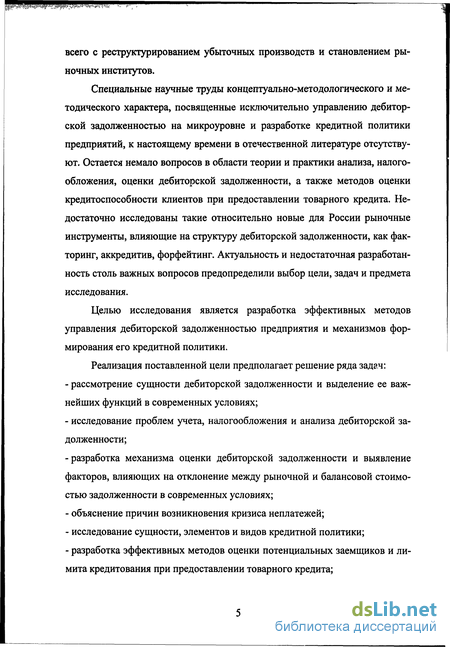 всего с реструктурированием убыточных производств и становлением рыночных институтов.

Специальные научные труды концептуально-методологического и методического характера, посвященные исключительно управлению дебиторской задолженностью на микроуровне и разработке кредитной политики предприятий, к настоящему времени в отечественной литературе отсутствуют. Остается немало вопросов в области теории и практики анализа, налогообложения, оценки дебиторской задолженности, а также методов оценки кредитоспособности клиентов при предоставлении товарного кредита. Недостаточно исследованы такие относительно новые для России рыночные инструменты, влияющие на структуру дебиторской задолженности, как факторинг, аккредитив, форфейтинг. Актуальность и недостаточная разработанность столь важных вопросов предопределили выбор цели, задач и предмета исследования.

Целью исследования является разработка эффективных методов управления дебиторской задолженностью предприятия и механизмов формирования его кредитной политики.

Реализация поставленной цели предполагает решение ряда задач:
- рассмотрение сущности дебиторской задолженности и выделение ее важнейших функций в современных условиях;
- исследование проблем учета, налогообложения и анализа дебиторской задолженности;
- разработка механизма оценки дебиторской задолженности и выявление факторов, влияющих на отклонение между рыночной и балансовой стоимостью задолженности в современных условиях;
- объяснение причин возникновения кризиса неплатежей;
- исследование сущности, элементов и видов кредитной политики;
- разработка эффективных методов оценки потенциальных заемщиков и лимита кредитования при предоставлении товарного кредита;

5

dsLib.net
библиотека диссертаций